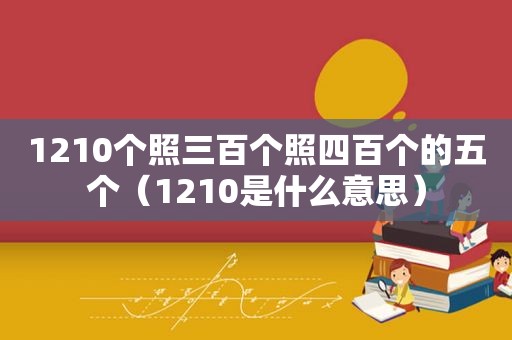 1210个照三百个照四百个的五个（1210是什么意思）